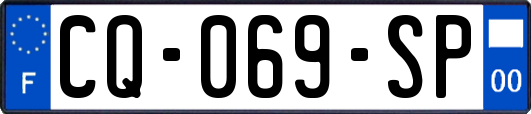 F
CQ-069-SP
00